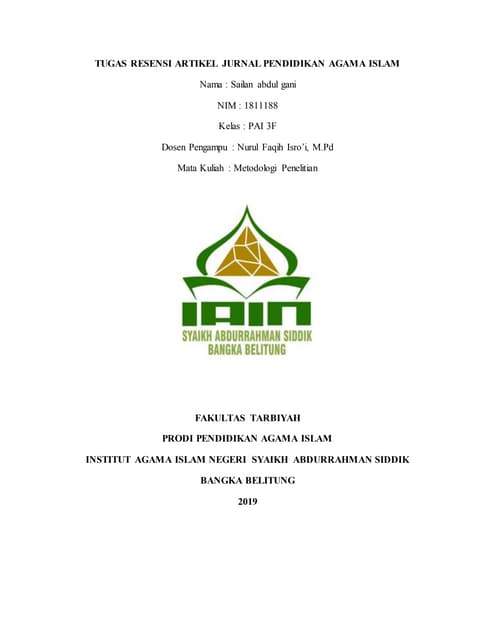 TUGAS RESENSI ARTIKEL JURNAL PENDIDIKAN AGAMA ISLAM

Nama : Sailan abdul gani

NIM : 1811188

Kelas : PAI 3F

Dosen Pengampu : Nurul Faqih Isro'i, M.Pd

Mata Kuliah : Metodologi Penelitian

IAIN

SYAIKH ABDURRAHMAN SIDDIK
BANGKA BELITUNG

FAKULTAS TARBIYAH

PRODI PENDIDIKAN AGAMA ISLAM

INSTITUT AGAMA ISLAM NEGERI SYAIKH ABDURRAHMAN SIDDIK

BANGKA BELITUNG

2019